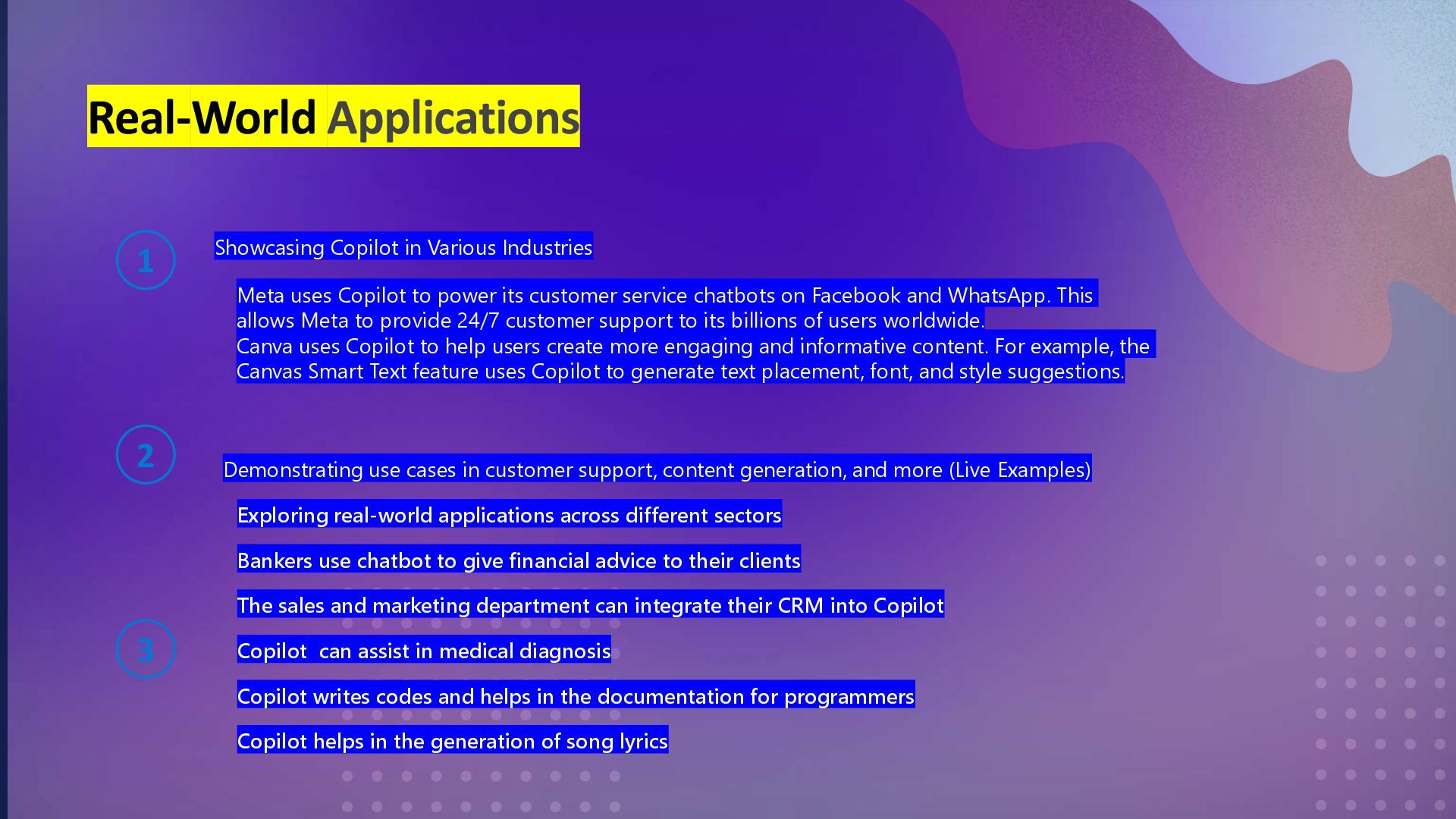 Real-World Applications

1

Showcasing Copilot in Various Industries

Meta uses Copilot to power its customer service chatbots on Facebook and WhatsApp. This allows Meta to provide 24/7 customer support to its billions of users worldwide.
Canva uses Copilot to help users create more engaging and informative content. For example, the Canvas Smart Text feature uses Copilot to generate text placement, font, and style suggestions.

2

Demonstrating use cases in customer support, content generation, and more (Live Examples)

Exploring real-world applications across different sectors

Bankers use chatbot to give financial advice to their clients

The sales and marketing department can integrate their CRM into Copilot

3

Copilot  can assist in medical diagnosis

Copilot writes codes and helps in the documentation for programmers

Copilot helps in the generation of song lyrics